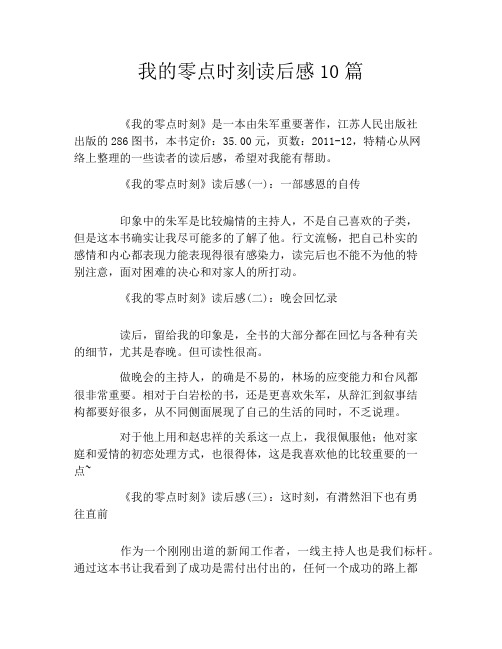 我的零点时刻读后感10篇

《我的零点时刻》是一本由朱军重要著作，江苏人民出版社出版的286图书，本书定价：35.00元，页数：2011-12，特精心从网络上整理的一些读者的读后感，希望对我能有帮助。

《我的零点时刻》读后感(一)：一部感恩的自传

印象中的朱军是比较煽情的主持人，不是自己喜欢的子类，但是这本书确实让我尽可能多的了解了他。行文流畅，把自己朴实的感情和内心都表现力能表现得很有感染力，读完后也不能不为他的特别注意，面对困难的决心和对家人的所打动。

《我的零点时刻》读后感(二)：晚会回忆录

读后，留给我的印象是，全书的大部分都在回忆与各种有关的细节，尤其是春晚。但可读性很高。

做晚会的主持人，的确是不易的，林场的应变能力和台风都很非常重要。相对于白岩松的书，还是更喜欢朱军，从辞汇到叙事结构都要好很多，从不同侧面展现了自己的生活的同时，不乏说理。

对于他上用和赵忠祥的关系这一点上，我很佩服他；他对家庭和爱情的初恋处理方式，也很得体，这是我喜欢他的比较重要的一点~

《我的零点时刻》读后感(三)：这时刻，有潸然泪下也有勇往直前

作为一个刚刚出道的新闻工作者，一线主持人也是我们标杆。通过这本书让我看到了成功是需付出付出的，任何一个成功的路上都